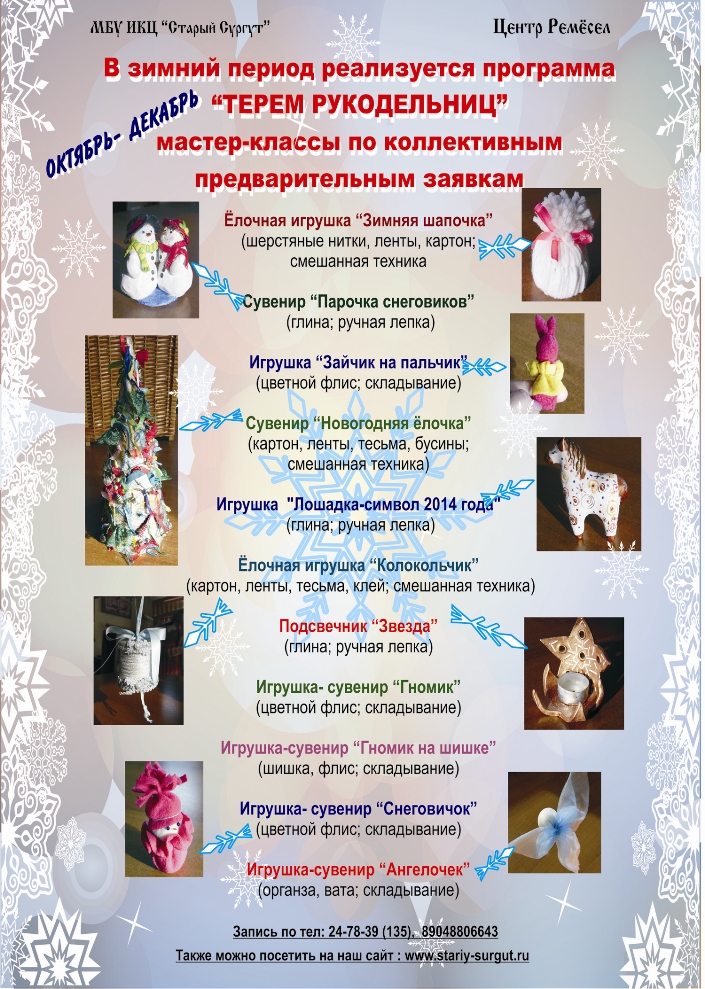 МБУ ИКЦ "Старый Сургут"

Центр Ремёсел

В зимний период реализуется программа

ОКТЯБРЬ- ДЕКАБРЬ

"ТЕРЕМ РУКОДЕЛЬНИЦ"

мастер-классы по коллективным предварительным заявкам

Ёлочная игрушка "Зимняя шапочка"
(шерстяные нитки, ленты, картон; смешанная техника

Сувенир "Парочка снеговиков"
(глина; ручная лепка)

Игрушка "Зайчик на пальчик"
(цветной флис; складывание)

Сувенир "Новогодняя ёлочка"
(картон, ленты, тесьма, бусины; смешанная техника)

Игрушка "Лошадка-символ 2014 года"
(глина; ручная лепка)

Ёлочная игрушка "Колокольчик"
(картон, ленты, тесьма, клей; смешанная техника)

Подсвечник "Звезда"
(глина; ручная лепка)

Игрушка- сувенир "Гномик"
(цветной флис; складывание)

Игрушка-сувенир "Гномик на шишке"
(шишка, флис; складывание)

Игрушка- сувенир "Снеговичок"
(цветной флис; складывание)

Игрушка-сувенир "Ангелочек"
(органза, вата; складывание)

Запись по тел: 24-78-39 (135), 89048806643

Также можно посетить на наш сайт : www.stariy-surgut.ru